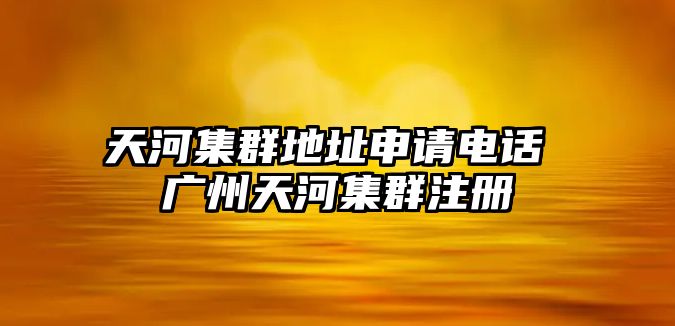 天河集群地址申请电话
广州天河集群注册